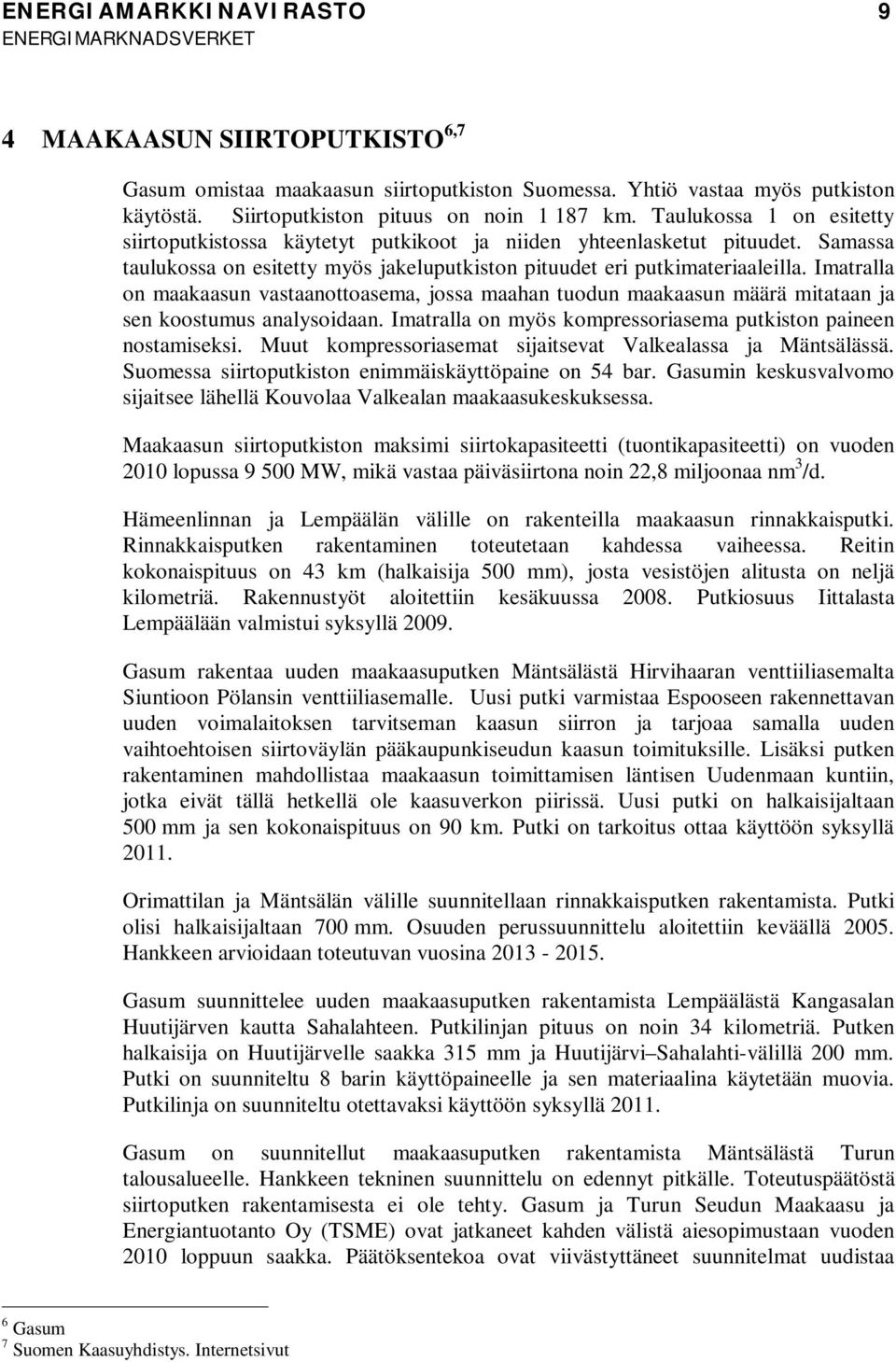 ENERGIAMARKKINAVIRASTO 9
ENERGIMARKNADSVERKET

4 MAAKAASUN SIIRTOPUTKISTO$^{6,7}$

Gasum omistaa maakaasun siirtoputkiston Suomessa. Yhtiö vastaa myös putkiston käytöstä. Siirtoputkiston pituus on noin 1 187 km. Taulukossa 1 on esitetty siirtoputkistossa käytetyt putkikoot ja niiden yhteenlasketut pituudet. Samassa taulukossa on esitetty myös jakeluputkiston pituudet eri putkimateriaaleilla. Imatralla on maakaasun vastaanottoasema, jossa maahan tuodun maakaasun määrä mitataan ja sen koostumus analysoidaan. Imatralla on myös kompressoriasema putkiston paineen nostamiseksi. Muut kompressoriasemat sijaitsevat Valkealassa ja Mäntsälässä. Suomessa siirtoputkiston enimmäiskäyttöpaine on 54 bar. Gasumin keskusvalvomo sijaitsee lähellä Kouvolaa Valkealan maakaasukeskuksessa.

Maakaasun siirtoputkiston maksimi siirtokapasiteetti (tuontikapasiteetti) on vuoden 2010 lopussa 9 500 MW, mikä vastaa päiväsiirtona noin 22,8 miljoonaa nm$^3$/d.

Hämeenlinnan ja Lempäälän välille on rakenteilla maakaasun rinnakkaisputki. Rinnakkaisputken rakentaminen toteutetaan kahdessa vaiheessa. Reitin kokonaispituus on 43 km (halkaisija 500 mm), josta vesistöjen alitusta on neljä kilometriä. Rakennustyöt aloitettiin kesäkuussa 2008. Putkiosuus Iittalasta Lempäälään valmistui syksyllä 2009.

Gasum rakentaa uuden maakaasuputken Mäntsälästä Hirvihaaran venttiiliasemalta Siuntioon Pölansin venttiiliasemalle. Uusi putki varmistaa Espooseen rakennettavan uuden voimalaitoksen tarvitseman kaasun siirron ja tarjoaa samalla uuden vaihtoehtoisen siirtoväylän pääkaupunkiseudun kaasun toimituksille. Lisäksi putken rakentaminen mahdollistaa maakaasun toimittamisen läntisen Uudenmaan kuntiin, jotka eivät tällä hetkellä ole kaasuverkon piirissä. Uusi putki on halkaisijaltaan 500 mm ja sen kokonaispituus on 90 km. Putki on tarkoitus ottaa käyttöön syksyllä 2011.

Orimattilan ja Mäntsälän välille suunnitellaan rinnakkaisputken rakentamista. Putki olisi halkaisijaltaan 700 mm. Osuuden perussuunnittelu aloitettiin keväällä 2005. Hankkeen arvioidaan toteutuvan vuosina 2013 - 2015.

Gasum suunnittelee uuden maakaasuputken rakentamista Lempäälästä Kangasalan Huutijärven kautta Sahalahteen. Putkilinjan pituus on noin 34 kilometriä. Putken halkaisija on Huutijärvelle saakka 315 mm ja Huutijärvi–Sahalahti-välillä 200 mm. Putki on suunniteltu 8 barin käyttöpaineelle ja sen materiaalina käytetään muovia. Putkilinja on suunniteltu otettavaksi käyttöön syksyllä 2011.

Gasum on suunnitellut maakaasuputken rakentamista Mäntsälästä Turun talousalueelle. Hankkeen tekninen suunnittelu on edennyt pitkälle. Toteutuspäätöstä siirtoputken rakentamisesta ei ole tehty. Gasum ja Turun Seudun Maakaasu ja Energiantuotanto Oy (TSME) ovat jatkaneet kahden välistä aiesopimustaan vuoden 2010 loppuun saakka. Päätöksentekoa ovat viivästyttäneet suunnitelmat uudistaa

$^6$ Gasum
$^7$ Suomen Kaasuyhdistys. Internetsivut